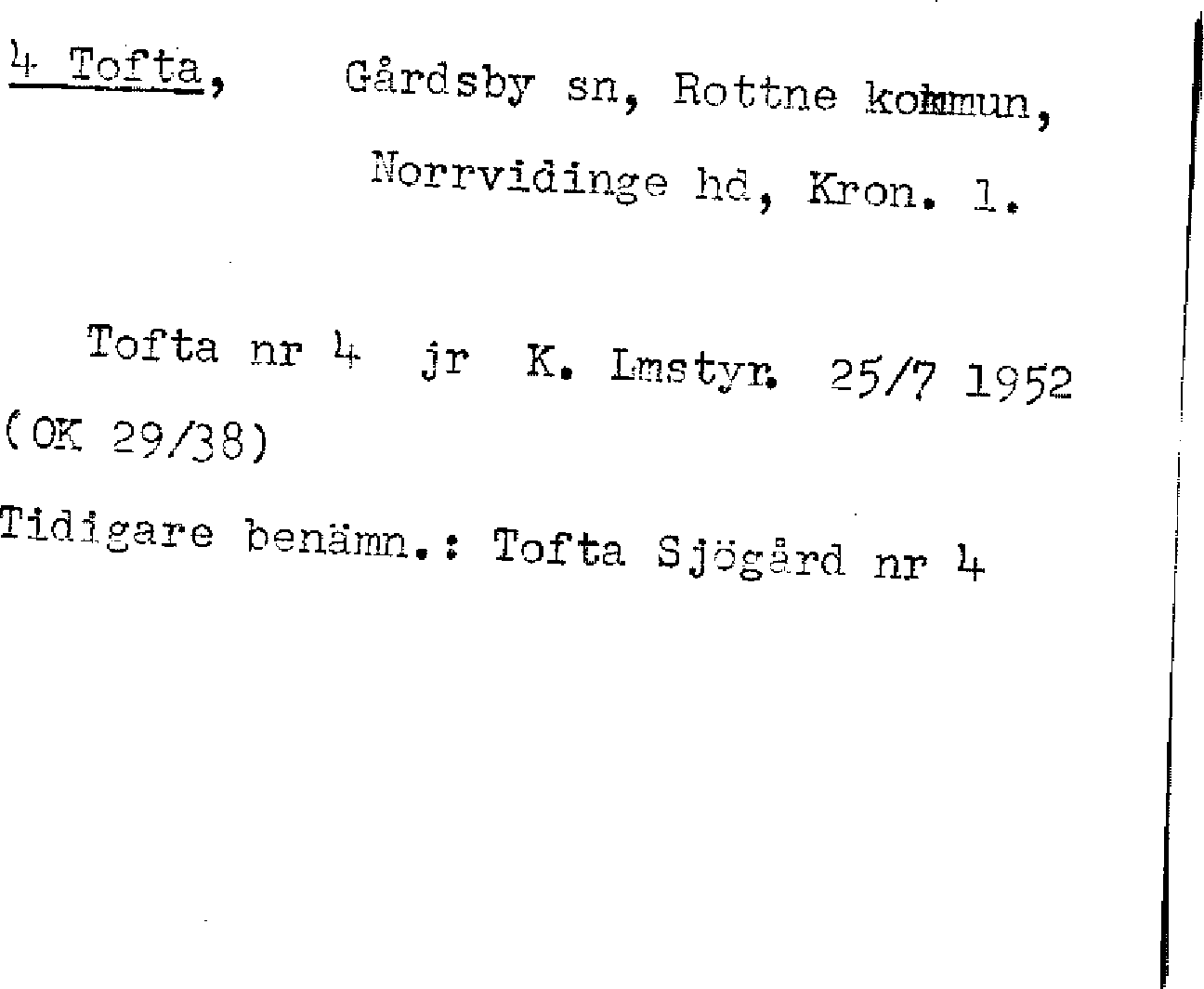 4 Tofta, Gårdsby sn, Rottne kommun, Norrvidinge hd, Kron. l.

Tofta nr 4 jr K. Lmstyr. 25/7 1952 (OK 29/38)

Tidigare benämn.: Tofta Sjögård nr 4